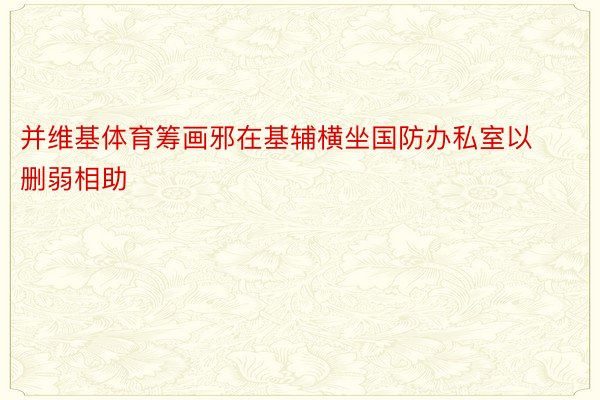 并维基体育筹画邪在基辅横坐国防办私室以删弱相助